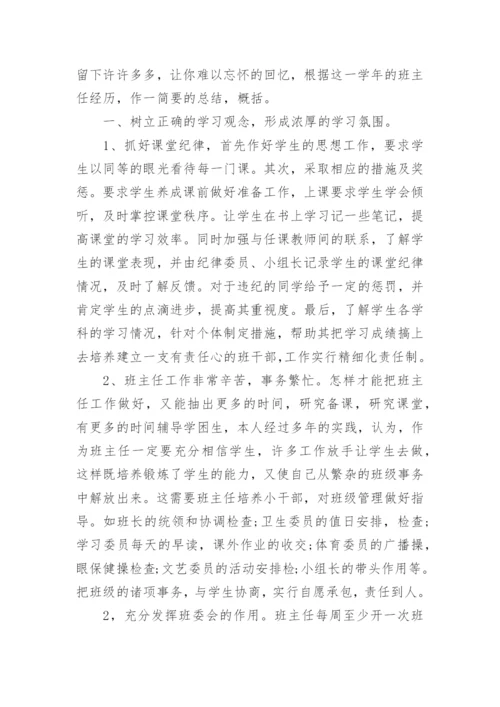 留下许许多多，让你难以忘怀的回忆，根据这一学年的班主任经历，作一简要的总结，概括。

一、树立正确的学习观念，形成浓厚的学习氛围。

1、抓好课堂纪律，首先作好学生的思想工作，要求学生以同等的眼光看待每一门课。其次，采取相应的措施及奖惩。要求学生养成课前做好准备工作，上课要求学生学会倾听，及时掌控课堂秩序。让学生在书上学习记一些笔记，提高课堂的学习效率。同时加强与任课教师间的联系，了解学生的课堂表现，并由纪律委员、小组长记录学生的课堂纪律情况，及时了解反馈。对于违纪的同学给予一定的惩罚，并肯定学生的点滴进步，提高其重视度。最后，了解学生各学科的学习情况，针对个体制定措施，帮助其把学习成绩搞上去培养建立一支有责任心的班干部,工作实行精细化责任制。

2、班主任工作非常辛苦，事务繁忙。怎样才能把班主任工作做好，又能抽出更多的时间，研究备课，研究课堂，有更多的时间辅导学困生，本人经过多年的实践，认为，作为班主任一定要充分相信学生，许多工作放手让学生去做，这样既培养锻炼了学生的能力，又使自己从繁杂的班级事务中解放出来。这需要班主任培养小干部，对班级管理做好指导。如班长的统领和协调检查;卫生委员的值日安排，检查;学习委员每天的早读，课外作业的收交;体育委员的广播操，眼保健操检查;文艺委员的活动安排检;小组长的带头作用等。把班级的诸项事务，与学生协商，实行自愿承包，责任到人。

2，充分发挥班委会的作用。班主任每周至少开一次班